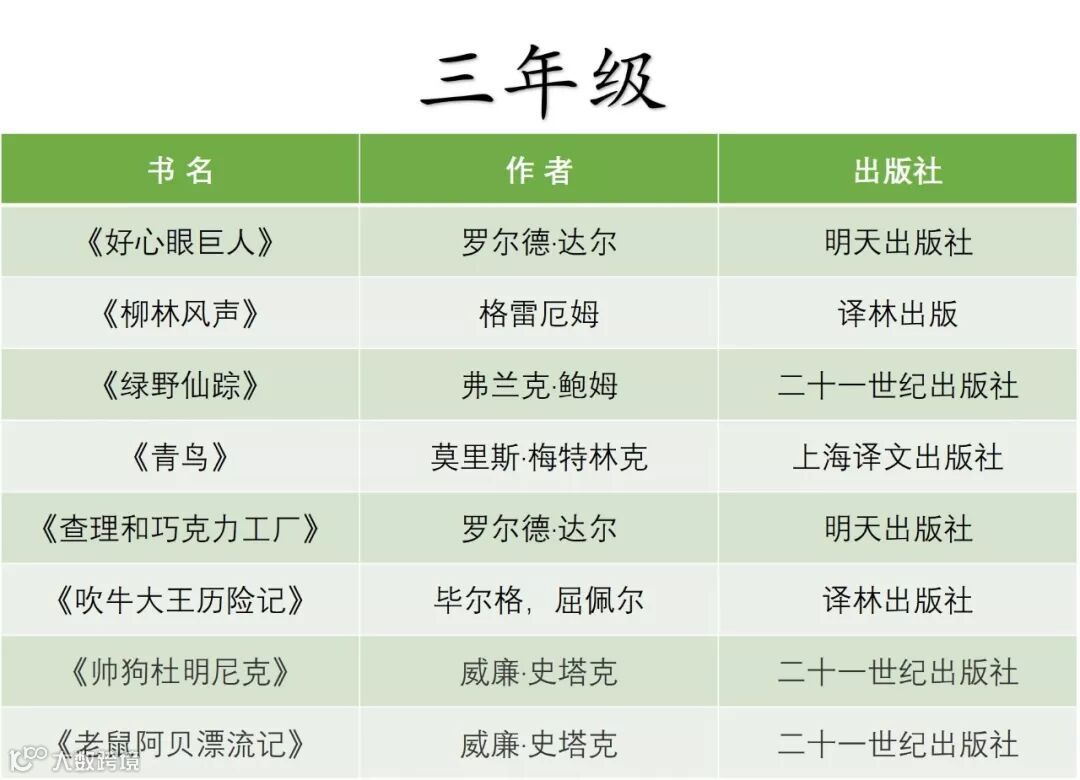 三年级

| 书名 | 作者 | 出版社 |
|---|---|---|
| 《好心眼巨人》 | 罗尔德·达尔 | 明天出版社 |
| 《柳林风声》 | 格雷厄姆 | 译林出版 |
| 《绿野仙踪》 | 弗兰克·鲍姆 | 二十一世纪出版社 |
| 《青鸟》 | 莫里斯·梅特林克 | 上海译文出版社 |
| 《查理和巧克力工厂》 | 罗尔德·达尔 | 明天出版社 |
| 《吹牛大王历险记》 | 毕尔格，屈佩尔 | 译林出版社 |
| 《帅狗杜明尼克》 | 威廉·史塔克 | 二十一世纪出版社 |
| 《老鼠阿贝漂流记》 | 威廉·史塔克 | 二十一世纪出版社 |

大数跨境